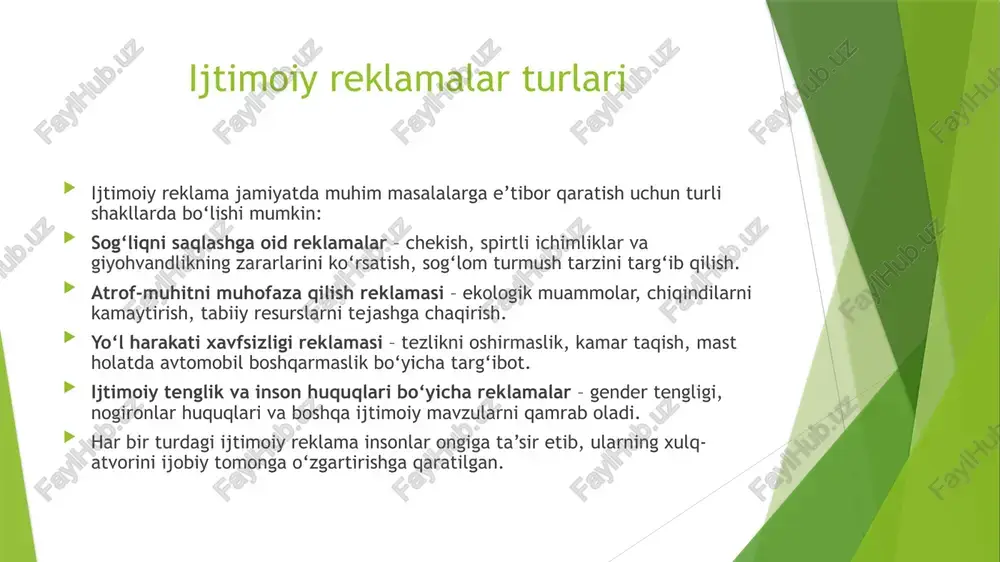 Ijtimoiy reklamalar turlari

Ijtimoiy reklama jamiyatda muhim masalalarga e’tibor qaratish uchun turli shakllarda bo‘lishi mumkin:

Sog‘liqni saqlashga oid reklamalar – chekish, spirtli ichimliklar va giyohvandlikning zararlarini ko‘rsatish, sog‘lom turmush tarzini targ‘ib qilish.

Atrof-muhitni muhofaza qilish reklamasi – ekologik muammolar, chiqindilarni kamaytirish, tabiiy resurslarni tejashga chaqirish.

Yo‘l harakati xavfsizligi reklamasi – tezlikni oshirmaslik, kamar taqish, mast holatda avtomobil boshqarmaslik bo‘yicha targ‘ibot.

Ijtimoiy tenglik va inson huquqlari bo‘yicha reklamalar – gender tengligi, nogironlar huquqlari va boshqa ijtimoiy mavzularni qamrab oladi.

Har bir turdagi ijtimoiy reklama insonlar ongiga ta’sir etib, ularning xulq-atvorini ijobiy tomonga o‘zgartirishga qaratilgan.

FaylHub.uz